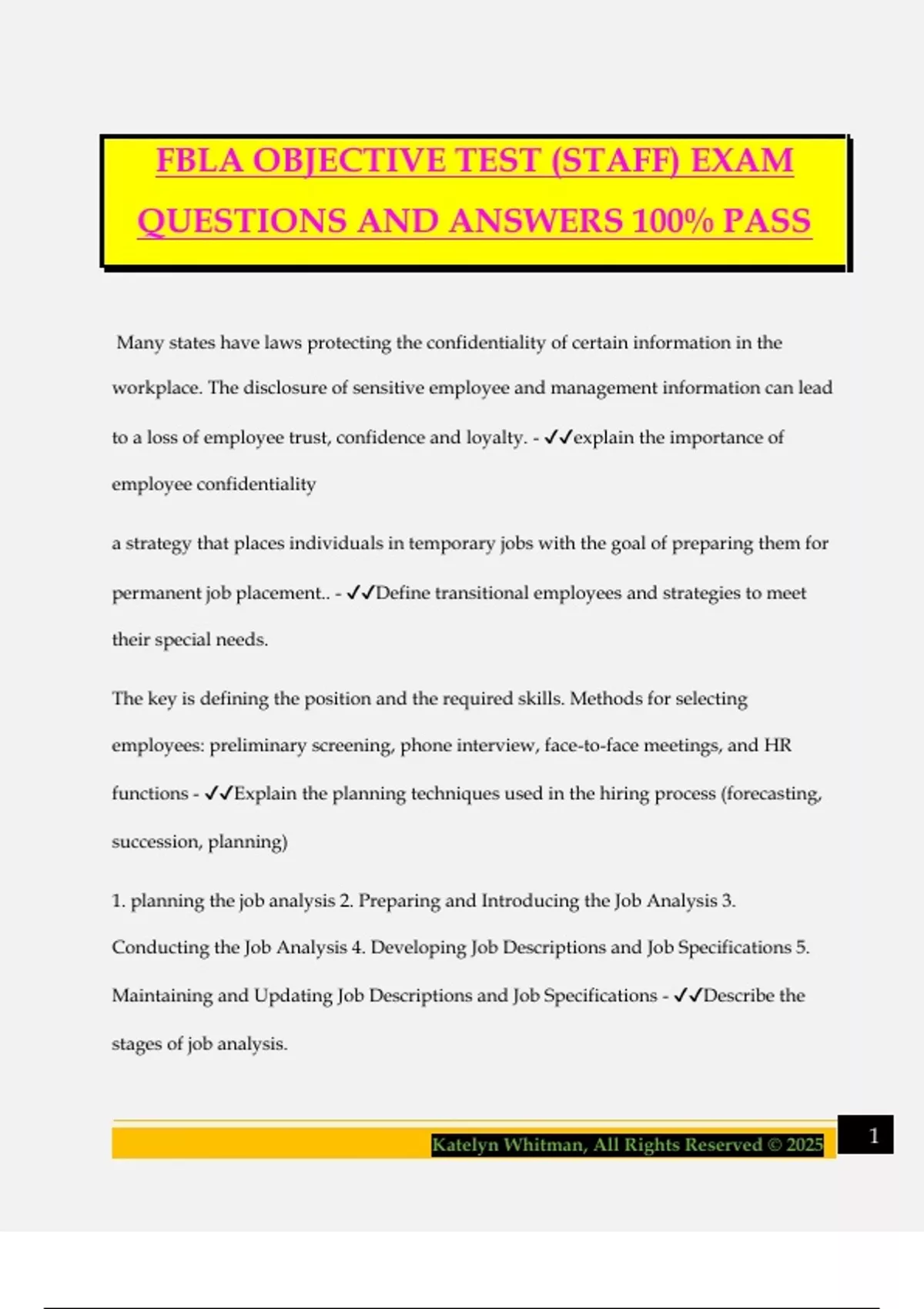 FBLA OBJECTIVE TEST (STAFF) EXAM QUESTIONS AND ANSWERS 100% PASS

Many states have laws protecting the confidentiality of certain information in the workplace. The disclosure of sensitive employee and management information can lead to a loss of employee trust, confidence and loyalty. - ✓✓explain the importance of employee confidentiality

a strategy that places individuals in temporary jobs with the goal of preparing them for permanent job placement.. - ✓✓Define transitional employees and strategies to meet their special needs.

The key is defining the position and the required skills. Methods for selecting employees: preliminary screening, phone interview, face-to-face meetings, and HR functions - ✓✓Explain the planning techniques used in the hiring process (forecasting, succession, planning)

1. planning the job analysis 2. Preparing and Introducing the Job Analysis 3. Conducting the Job Analysis 4. Developing Job Descriptions and Job Specifications 5. Maintaining and Updating Job Descriptions and Job Specifications - ✓✓Describe the stages of job analysis.

Katelyn Whitman, All Rights Reserved © 2025

1